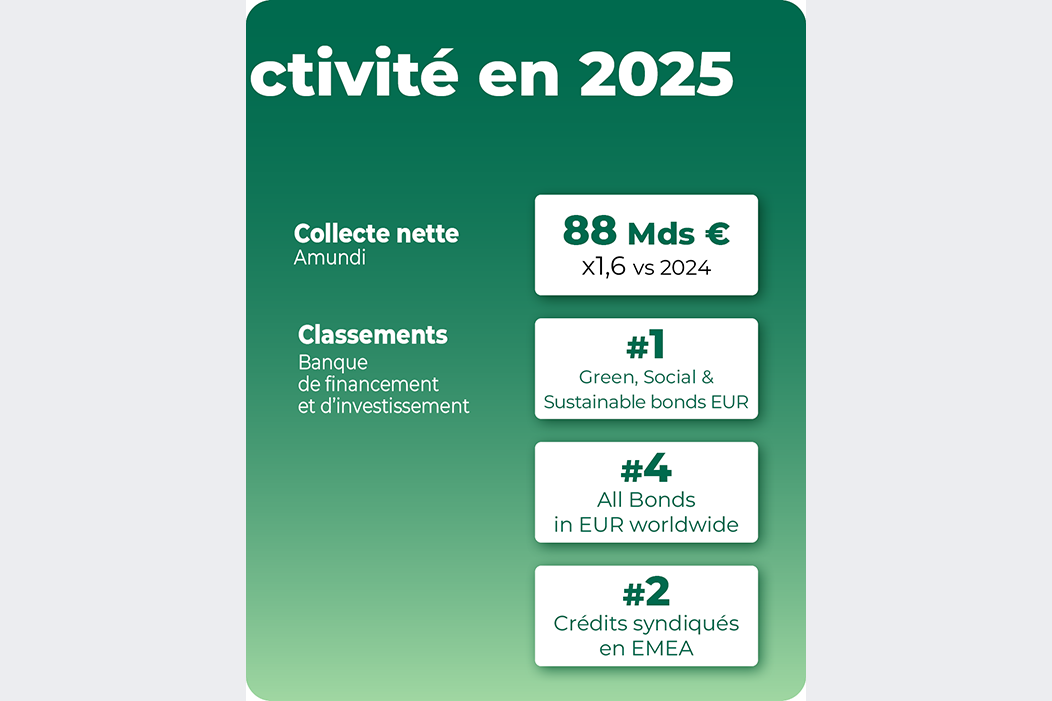 ctivité en 2025

Collecte nette
Amundi

88 Mds €
x1,6 vs 2024

Classements
Banque de financement et d'investissement

#1
Green, Social & Sustainable bonds EUR

#4
All Bonds in EUR worldwide

#2
Crédits syndiqués en EMEA